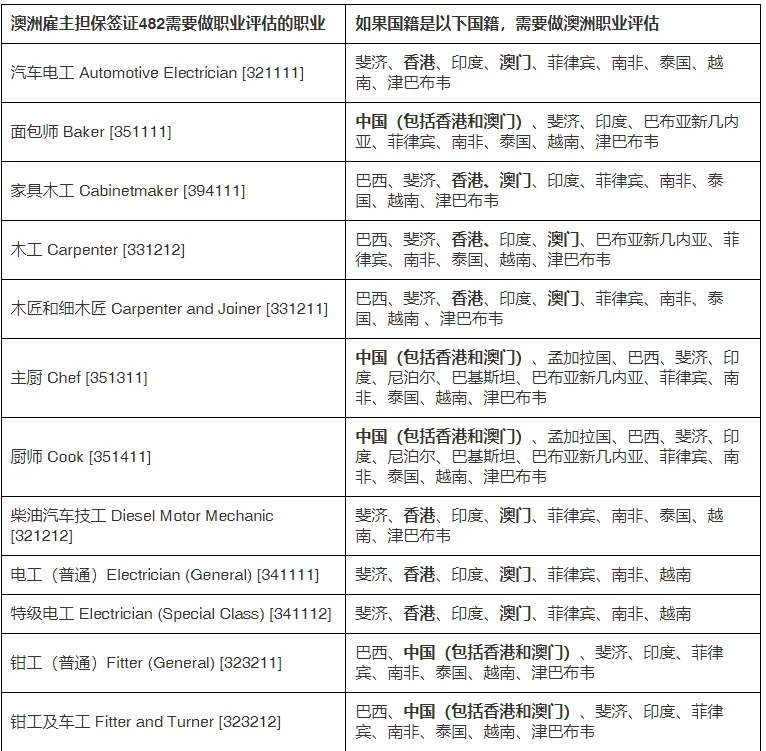 | 澳洲雇主担保签证482需要做职业评估的职业 | 如果国籍是以下国籍，需要做澳洲职业评估 |
|---|---|
| 汽车电工 Automotive Electrician [321111] | 斐济、香港、印度、澳门、菲律宾、南非、泰国、越南、津巴布韦 |
| 面包师 Baker [351111] | 中国（包括香港和澳门）、斐济、印度、巴布亚新几内亚、菲律宾、南非、泰国、越南、津巴布韦 |
| 家具木工 Cabinetmaker [394111] | 巴西、斐济、香港、澳门、印度、菲律宾、南非、泰国、越南、津巴布韦 |
| 木工 Carpenter [331212] | 巴西、斐济、香港、印度、澳门、巴布亚新几内亚、菲律宾、南非、泰国、越南、津巴布韦 |
| 木匠和细木匠 Carpenter and Joiner [331211] | 巴西、斐济、香港、印度、澳门、菲律宾、南非、泰国、越南 、津巴布韦 |
| 主厨 Chef [351311] | 中国（包括香港和澳门）、孟加拉国、巴西、斐济、印度、尼泊尔、巴基斯坦、巴布亚新几内亚、菲律宾、南非、泰国、越南、津巴布韦 |
| 厨师 Cook [351411] | 中国（包括香港和澳门）、孟加拉国、巴西、斐济、印度、尼泊尔、巴基斯坦、巴布亚新几内亚、菲律宾、南非、泰国、越南、津巴布韦 |
| 柴油汽车技工 Diesel Motor Mechanic [321212] | 斐济、香港、印度、澳门、菲律宾、南非、泰国、越南、津巴布韦 |
| 电工（普通）Electrician (General) [341111] | 斐济、香港、印度、澳门、菲律宾、南非、越南 |
| 特级电工 Electrician (Special Class) [341112] | 斐济、香港、印度、澳门、菲律宾、南非、越南 |
| 钳工（普通）Fitter (General) [323211] | 巴西、中国（包括香港和澳门）、斐济、印度、菲律宾、南非、泰国、越南、津巴布韦 |
| 钳工及车工 Fitter and Turner [323212] | 巴西、中国（包括香港和澳门）、斐济、印度、菲律宾、南非、泰国、越南、津巴布韦 |